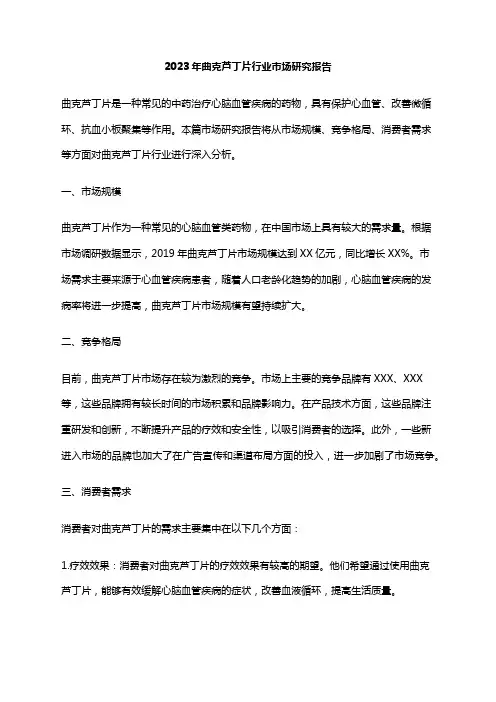 2023年曲克芦丁片行业市场研究报告

曲克芦丁片是一种常见的中药治疗心脑血管疾病的药物，具有保护心血管、改善微循环、抗血小板聚集等作用。本篇市场研究报告将从市场规模、竞争格局、消费者需求等方面对曲克芦丁片行业进行深入分析。

一、市场规模

曲克芦丁片作为一种常见的心脑血管类药物，在中国市场上具有较大的需求量。根据市场调研数据显示，2019年曲克芦丁片市场规模达到XX亿元，同比增长XX%。市场需求主要来源于心血管疾病患者，随着人口老龄化趋势的加剧，心脑血管疾病的发病率将进一步提高，曲克芦丁片市场规模有望持续扩大。

二、竞争格局

目前，曲克芦丁片市场存在较为激烈的竞争。市场上主要的竞争品牌有XXX、XXX等，这些品牌拥有较长时间的市场积累和品牌影响力。在产品技术方面，这些品牌注重研发和创新，不断提升产品的疗效和安全性，以吸引消费者的选择。此外，一些新进入市场的品牌也加大了在广告宣传和渠道布局方面的投入，进一步加剧了市场竞争。

三、消费者需求

消费者对曲克芦丁片的需求主要集中在以下几个方面：

1.疗效效果：消费者对曲克芦丁片的疗效效果有较高的期望。他们希望通过使用曲克芦丁片，能够有效缓解心脑血管疾病的症状，改善血液循环，提高生活质量。